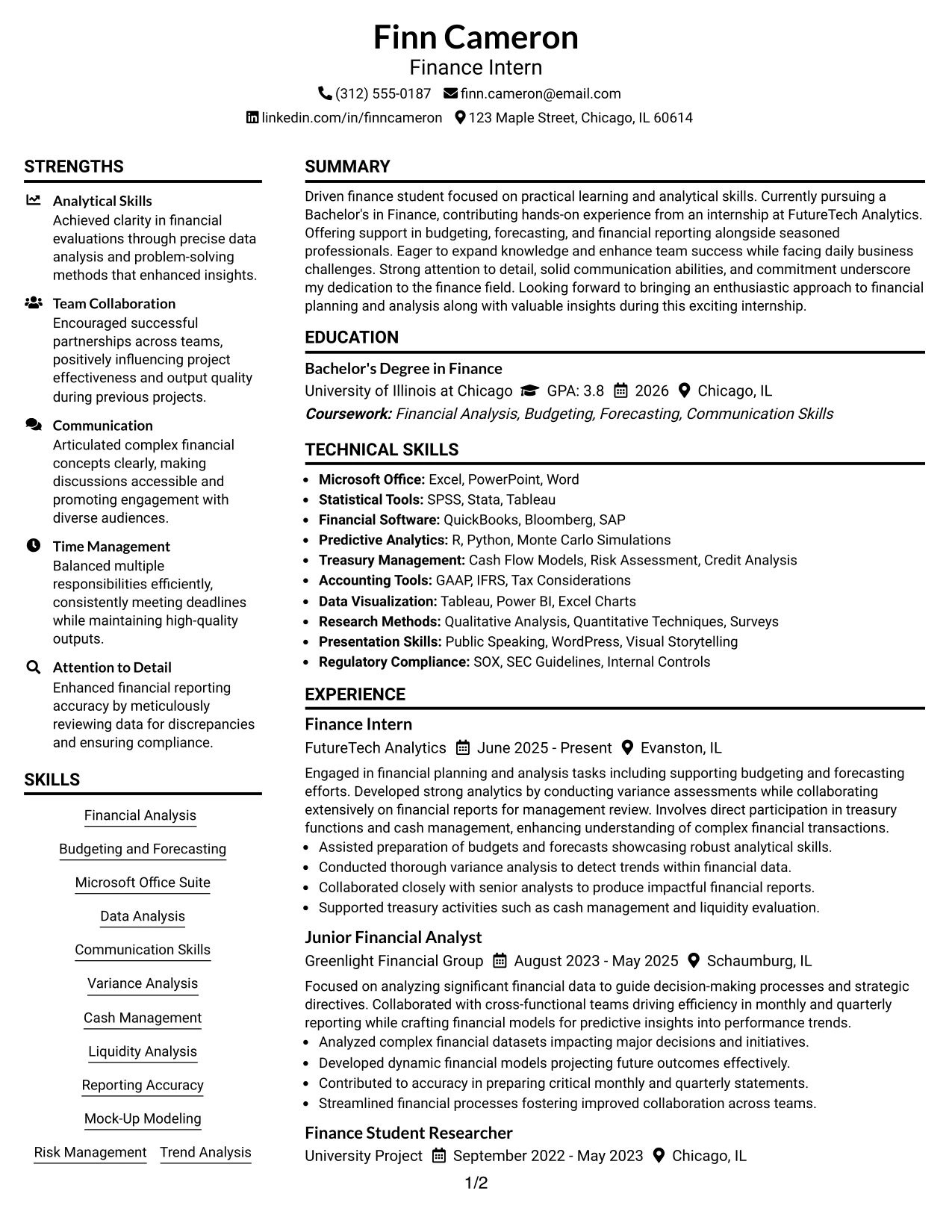 Finn Cameron
Finance Intern
(312) 555-0187 finn.cameron@email.com
linkedin.com/in/finncameron 123 Maple Street, Chicago, IL 60614

STRENGTHS

Analytical Skills
Achieved clarity in financial evaluations through precise data analysis and problem-solving methods that enhanced insights.

Team Collaboration
Encouraged successful partnerships across teams, positively influencing project effectiveness and output quality during previous projects.

Communication
Articulated complex financial concepts clearly, making discussions accessible and promoting engagement with diverse audiences.

Time Management
Balanced multiple responsibilities efficiently, consistently meeting deadlines while maintaining high-quality outputs.

Attention to Detail
Enhanced financial reporting accuracy by meticulously reviewing data for discrepancies and ensuring compliance.

SKILLS

Financial Analysis
Budgeting and Forecasting
Microsoft Office Suite
Data Analysis
Communication Skills
Variance Analysis
Cash Management
Liquidity Analysis
Reporting Accuracy
Mock-Up Modeling
Risk Management
Trend Analysis

SUMMARY

Driven finance student focused on practical learning and analytical skills. Currently pursuing a Bachelor's in Finance, contributing hands-on experience from an internship at FutureTech Analytics. Offering support in budgeting, forecasting, and financial reporting alongside seasoned professionals. Eager to expand knowledge and enhance team success while facing daily business challenges. Strong attention to detail, solid communication abilities, and commitment underscore my dedication to the finance field. Looking forward to bringing an enthusiastic approach to financial planning and analysis along with valuable insights during this exciting internship.

EDUCATION

Bachelor's Degree in Finance
University of Illinois at Chicago GPA: 3.8 2026 Chicago, IL
Coursework: Financial Analysis, Budgeting, Forecasting, Communication Skills

TECHNICAL SKILLS

• Microsoft Office: Excel, PowerPoint, Word
• Statistical Tools: SPSS, Stata, Tableau
• Financial Software: QuickBooks, Bloomberg, SAP
• Predictive Analytics: R, Python, Monte Carlo Simulations
• Treasury Management: Cash Flow Models, Risk Assessment, Credit Analysis
• Accounting Tools: GAAP, IFRS, Tax Considerations
• Data Visualization: Tableau, Power BI, Excel Charts
• Research Methods: Qualitative Analysis, Quantitative Techniques, Surveys
• Presentation Skills: Public Speaking, WordPress, Visual Storytelling
• Regulatory Compliance: SOX, SEC Guidelines, Internal Controls

EXPERIENCE

Finance Intern
FutureTech Analytics June 2025 - Present Evanston, IL
Engaged in financial planning and analysis tasks including supporting budgeting and forecasting efforts. Developed strong analytics by conducting variance assessments while collaborating extensively on financial reports for management review. Involves direct participation in treasury functions and cash management, enhancing understanding of complex financial transactions.
• Assisted preparation of budgets and forecasts showcasing robust analytical skills.
• Conducted thorough variance analysis to detect trends within financial data.
• Collaborated closely with senior analysts to produce impactful financial reports.
• Supported treasury activities such as cash management and liquidity evaluation.

Junior Financial Analyst
Greenlight Financial Group August 2023 - May 2025 Schaumburg, IL
Focused on analyzing significant financial data to guide decision-making processes and strategic directives. Collaborated with cross-functional teams driving efficiency in monthly and quarterly reporting while crafting financial models for predictive insights into performance trends.
• Analyzed complex financial datasets impacting major decisions and initiatives.
• Developed dynamic financial models projecting future outcomes effectively.
• Contributed to accuracy in preparing critical monthly and quarterly statements.
• Streamlined financial processes fostering improved collaboration across teams.

Finance Student Researcher
University Project September 2022 - May 2023 Chicago, IL

1/2